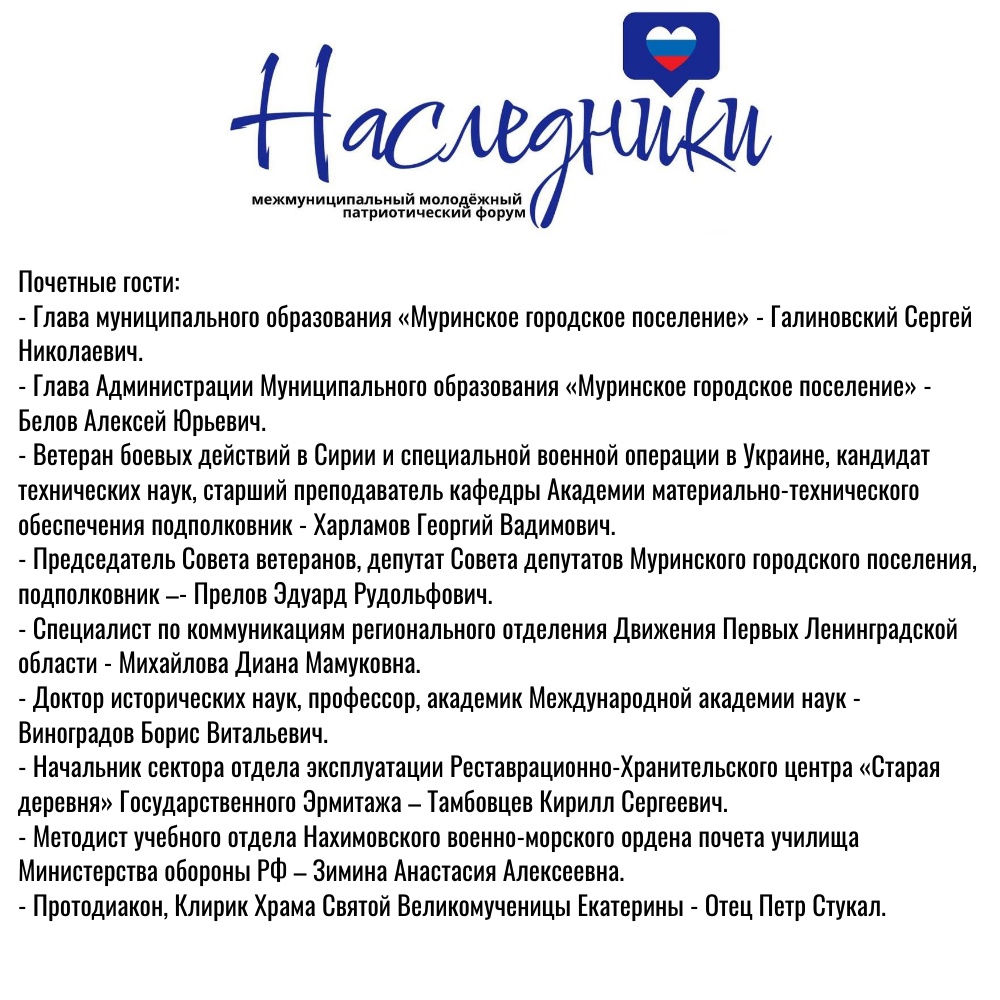 Наследники
межмуниципальный молодёжный патриотический форум

Почетные гости:
- Глава муниципального образования «Муринское городское поселение» - Галиновский Сергей Николаевич.
- Глава Администрации Муниципального образования «Муринское городское поселение» - Белов Алексей Юрьевич.
- Ветеран боевых действий в Сирии и специальной военной операции в Украине, кандидат технических наук, старший преподаватель кафедры Академии материально-технического обеспечения подполковник - Харламов Георгий Вадимович.
- Председатель Совета ветеранов, депутат Совета депутатов Муринского городского поселения, подполковник –- Прелов Эдуард Рудольфович.
- Специалист по коммуникациям регионального отделения Движения Первых Ленинградской области - Михайлова Диана Мамуковна.
- Доктор исторических наук, профессор, академик Международной академии наук - Виноградов Борис Витальевич.
- Начальник сектора отдела эксплуатации Реставрационно-Хранительского центра «Старая деревня» Государственного Эрмитажа – Тамбовцев Кирилл Сергеевич.
- Методист учебного отдела Нахимовского военно-морского ордена почета училища Министерства обороны РФ – Зимина Анастасия Алексеевна.
- Протодиакон, Клирик Храма Святой Великомученицы Екатерины - Отец Петр Стукал.